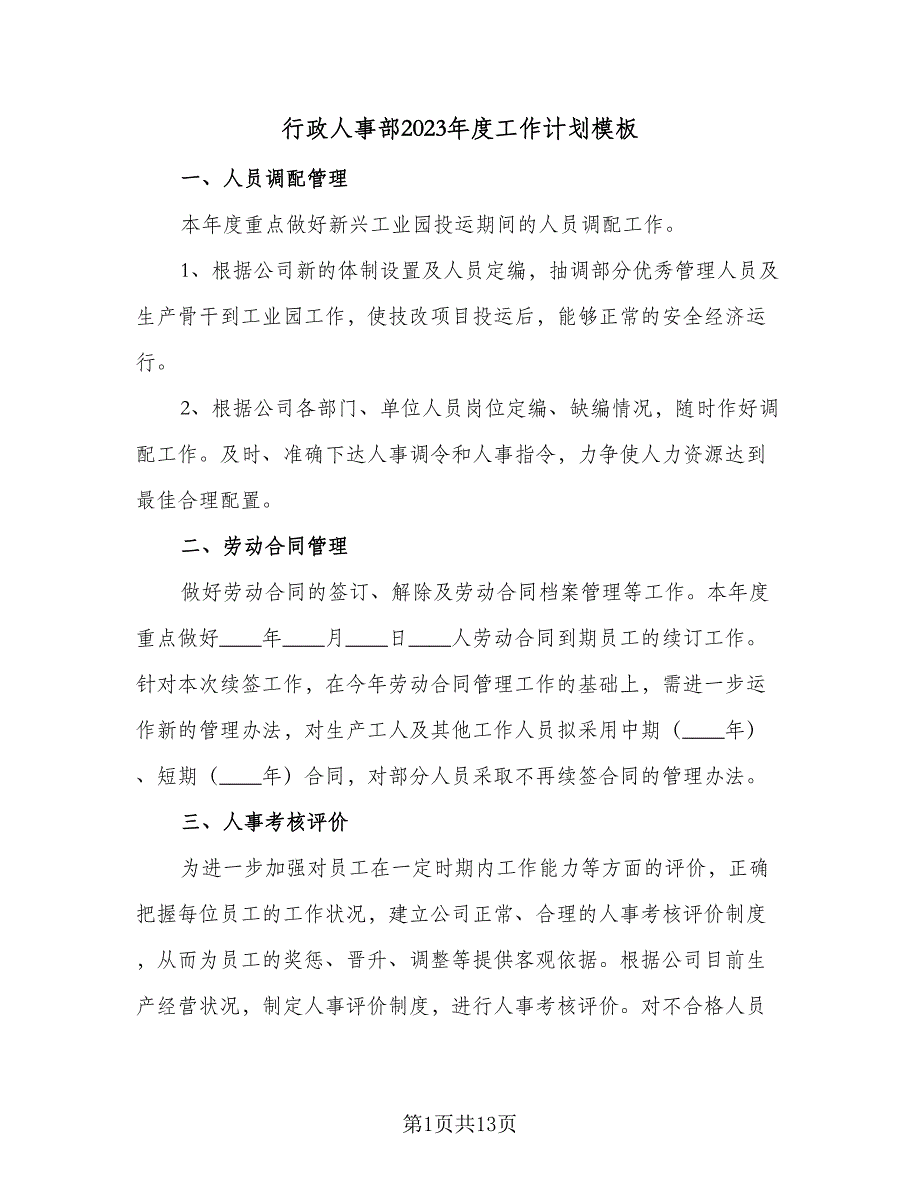 行政人事部2023年度工作计划模板

一、人员调配管理

本年度重点做好新兴工业园投运期间的人员调配工作。

1、根据公司新的体制设置及人员定编，抽调部分优秀管理人员及生产骨干到工业园工作，使技改项目投运后，能够正常的安全经济运行。

2、根据公司各部门、单位人员岗位定编、缺编情况，随时作好调配工作。及时、准确下达人事调令和人事指令，力争使人力资源达到最佳合理配置。

二、劳动合同管理

做好劳动合同的签订、解除及劳动合同档案管理等工作。本年度重点做好____年____月____日____人劳动合同到期员工的续订工作。针对本次续签工作，在今年劳动合同管理工作的基础上，需进一步运作新的管理办法，对生产工人及其他工作人员拟采用中期（____年）、短期（____年）合同，对部分人员采取不再续签合同的管理办法。

三、人事考核评价

为进一步加强对员工在一定时期内工作能力等方面的评价，正确把握每位员工的工作状况，建立公司正常、合理的人事考核评价制度，从而为员工的奖惩、晋升、调整等提供客观依据。根据公司目前生产经营状况，制定人事评价制度，进行人事考核评价。对不合格人员

第1页共13页